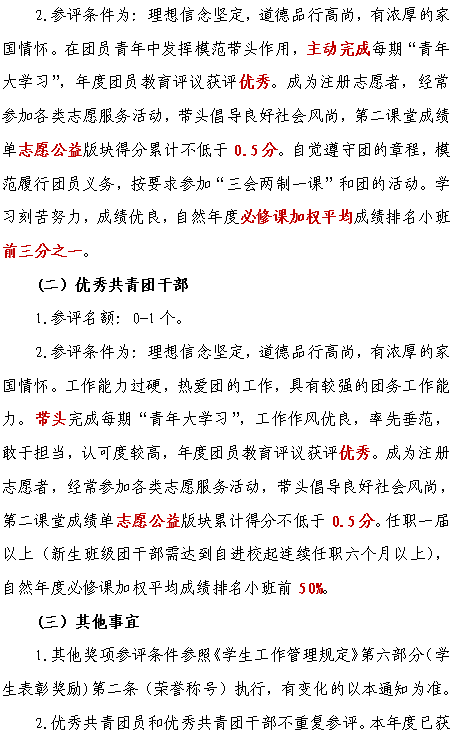 2.参评条件为：理想信念坚定，道德品行高尚，有浓厚的家国情怀。在团员青年中发挥模范带头作用，主动完成每期“青年大学习”，年度团员教育评议获评优秀。成为注册志愿者，经常参加各类志愿服务活动，带头倡导良好社会风尚，第二课堂成绩单志愿公益版块得分累计不低于 0.5分。自觉遵守团的章程，模范履行团员义务，按要求参加“三会两制一课”和团的活动。学习刻苦努力，成绩优良，自然年度必修课加权平均成绩排名小班前三分之一。

（二）优秀共青团干部

1.参评名额：0-1 个。

2.参评条件为：理想信念坚定，道德品行高尚，有浓厚的家国情怀。工作能力过硬，热爱团的工作，具有较强的团务工作能力。带头完成每期“青年大学习”，工作作风优良，率先垂范，敢于担当，认可度较高，年度团员教育评议获评优秀。成为注册志愿者，经常参加各类志愿服务活动，带头倡导良好社会风尚，第二课堂成绩单志愿公益版块累计得分不低于 0.5分。任职一届以上（新生班级团干部需达到自进校起连续任职六个月以上），自然年度必修课加权平均成绩排名小班前 50%。

（三）其他事宜

1.其他奖项参评条件参照《学生工作管理规定》第六部分（学生表彰奖励）第二条（荣誉称号）执行，有变化的以本通知为准。

2.优秀共青团员和优秀共青团干部不重复参评。本年度已获